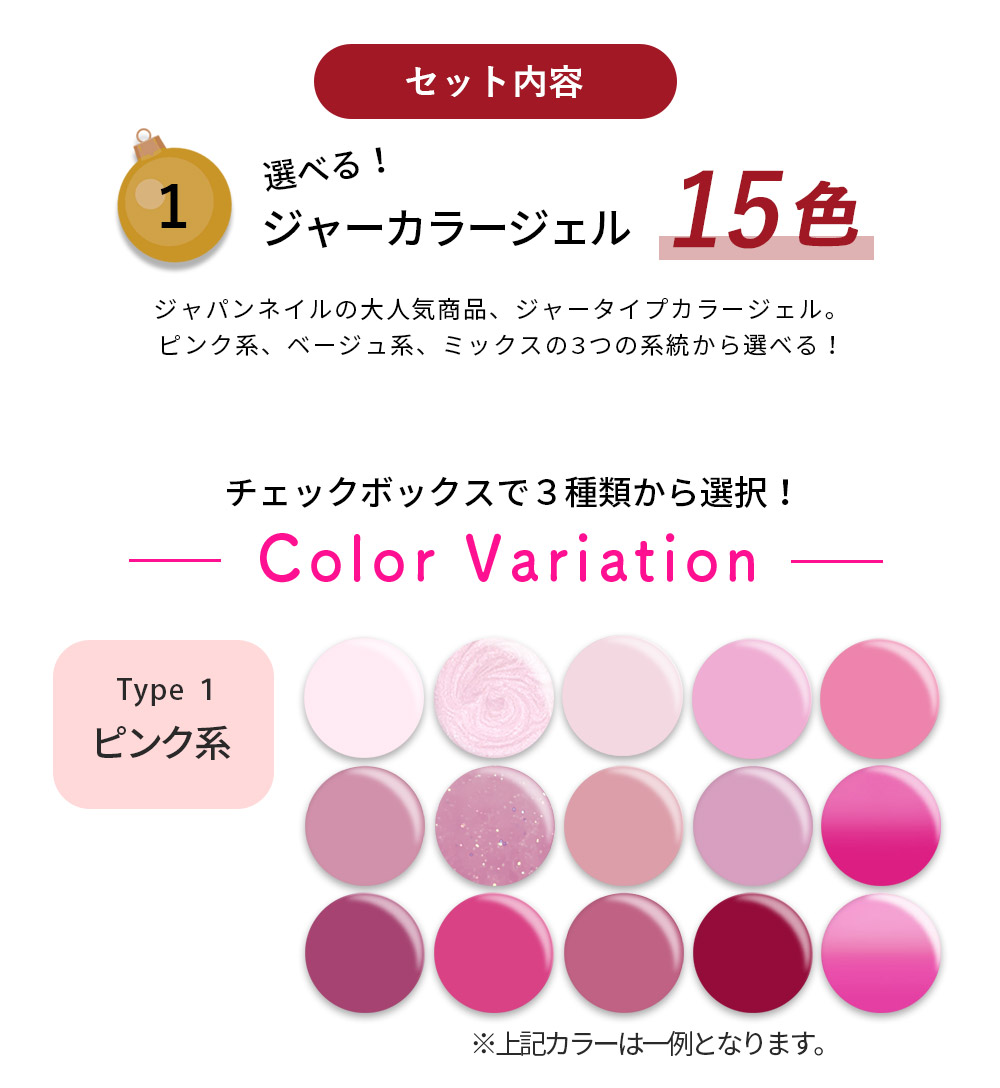 セット内容

1

選べる！
ジャーカラージェル 15色

ジャパンネイルの大人気商品、ジャータイプカラージェル。
ピンク系、ベージュ系、ミックスの3つの系統から選べる！

チェックボックスで３種類から選択！

Color Variation

Type 1
ピンク系

※上記カラーは一例となります。